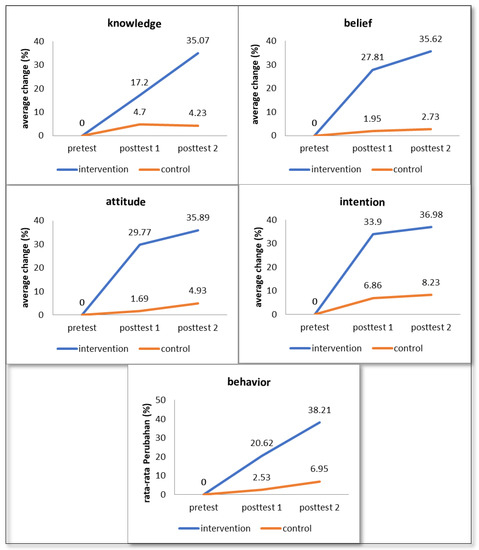 knowledge

average change (%)

40
30
20
10
0

0
17.2
35.07
4.7
4.23

pretest posttest 1 posttest 2

intervention control

belief

average change (%)

40
30
20
10
0

0
27.81
35.62
1.95
2.73

pretest posttest 1 posttest 2

intervention control

attitude

average change (%)

40
30
20
10
0

0
29.77
35.89
1.69
4.93

pretest posttest 1 posttest 2

intervention control

intention

average change (%)

40
30
20
10
0

0
33.9
36.98
6.86
8.23

pretest posttest 1 posttest 2

intervention control

behavior

rata-rata Perubahan (%)

50
40
30
20
10
0

0
20.62
38.21
2.53
6.95

pretest posttest 1 posttest 2

intervention control